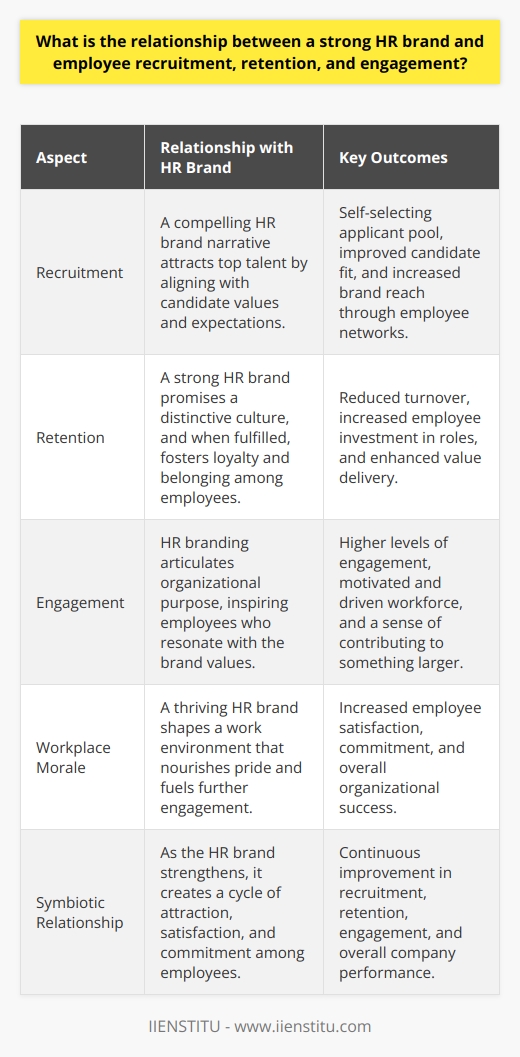 What is the relationship between a strong HR brand and employee recruitment, retention, and engagement?

| Aspect | Relationship with HR Brand | Key Outcomes |
|---|---|---|
| Recruitment | A compelling HR brand narrative attracts top talent by aligning with candidate values and expectations. | Self-selecting applicant pool, improved candidate fit, and increased brand reach through employee networks. |
| Retention | A strong HR brand promises a distinctive culture, and when fulfilled, fosters loyalty and belonging among employees. | Reduced turnover, increased employee investment in roles, and enhanced value delivery. |
| Engagement | HR branding articulates organizational purpose, inspiring employees who resonate with the brand values. | Higher levels of engagement, motivated and driven workforce, and a sense of contributing to something larger. |
| Workplace Morale | A thriving HR brand shapes a work environment that nourishes pride and fuels further engagement. | Increased employee satisfaction, commitment, and overall organizational success. |
| Symbiotic Relationship | As the HR brand strengthens, it creates a cycle of attraction, satisfaction, and commitment among employees. | Continuous improvement in recruitment, retention, engagement, and overall company performance. |

IIENSTITU - www.iienstitu.com